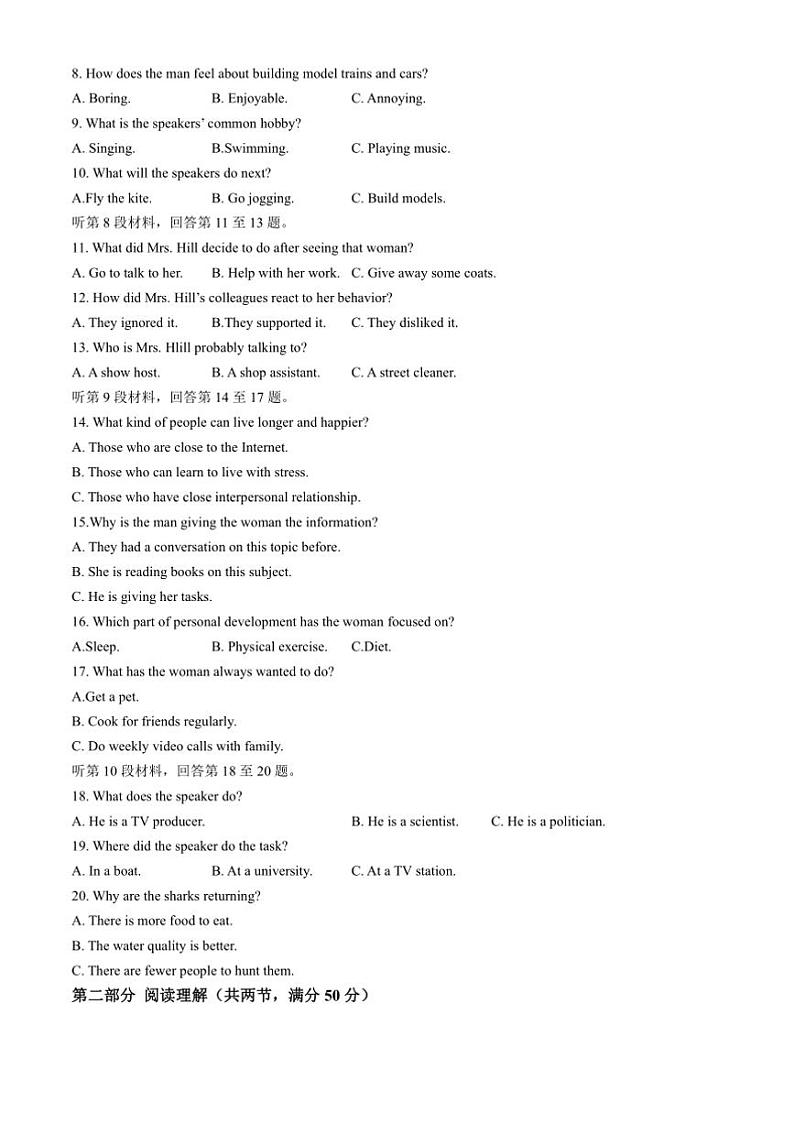 8. How does the man feel about building model trains and cars?

A. Boring. B. Enjoyable. C. Annoying.

9. What is the speakers' common hobby?

A. Singing. B.Swimming. C. Playing music.

10. What will the speakers do next?

A.Fly the kite. B. Go jogging. C. Build models.

听第 8 段材料，回答第 11 至 13 题。

11. What did Mrs. Hill decide to do after seeing that woman?

A. Go to talk to her. B. Help with her work. C. Give away some coats.

12. How did Mrs. Hill's colleagues react to her behavior?

A. They ignored it. B.They supported it. C. They disliked it.

13. Who is Mrs. Hlill probably talking to?

A. A show host. B. A shop assistant. C. A street cleaner.

听第 9 段材料，回答第 14 至 17 题。

14. What kind of people can live longer and happier?

A. Those who are close to the Internet.

B. Those who can learn to live with stress.

C. Those who have close interpersonal relationship.

15.Why is the man giving the woman the information?

A. They had a conversation on this topic before.

B. She is reading books on this subject.

C. He is giving her tasks.

16. Which part of personal development has the woman focused on?

A.Sleep. B. Physical exercise. C.Diet.

17. What has the woman always wanted to do?

A.Get a pet.

B. Cook for friends regularly.

C. Do weekly video calls with family.

听第 10 段材料，回答第 18 至 20 题。

18. What does the speaker do?

A. He is a TV producer. B. He is a scientist. C. He is a politician.

19. Where did the speaker do the task?

A. In a boat. B. At a university. C. At a TV station.

20. Why are the sharks returning?

A. There is more food to eat.

B. The water quality is better.

C. There are fewer people to hunt them.

第二部分 阅读理解（共两节，满分 50 分）